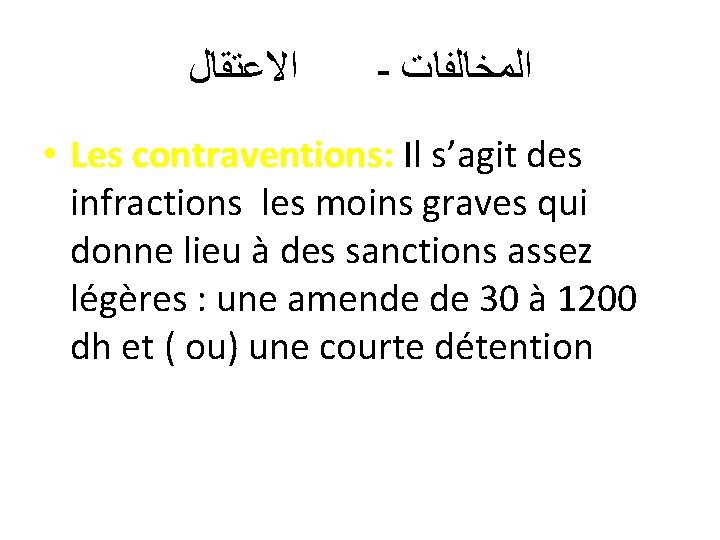 المخالفات - الاعتقال

• Les contraventions: Il s'agit des infractions les moins graves qui donne lieu à des sanctions assez légères : une amende de 30 à 1200 dh et ( ou) une courte détention